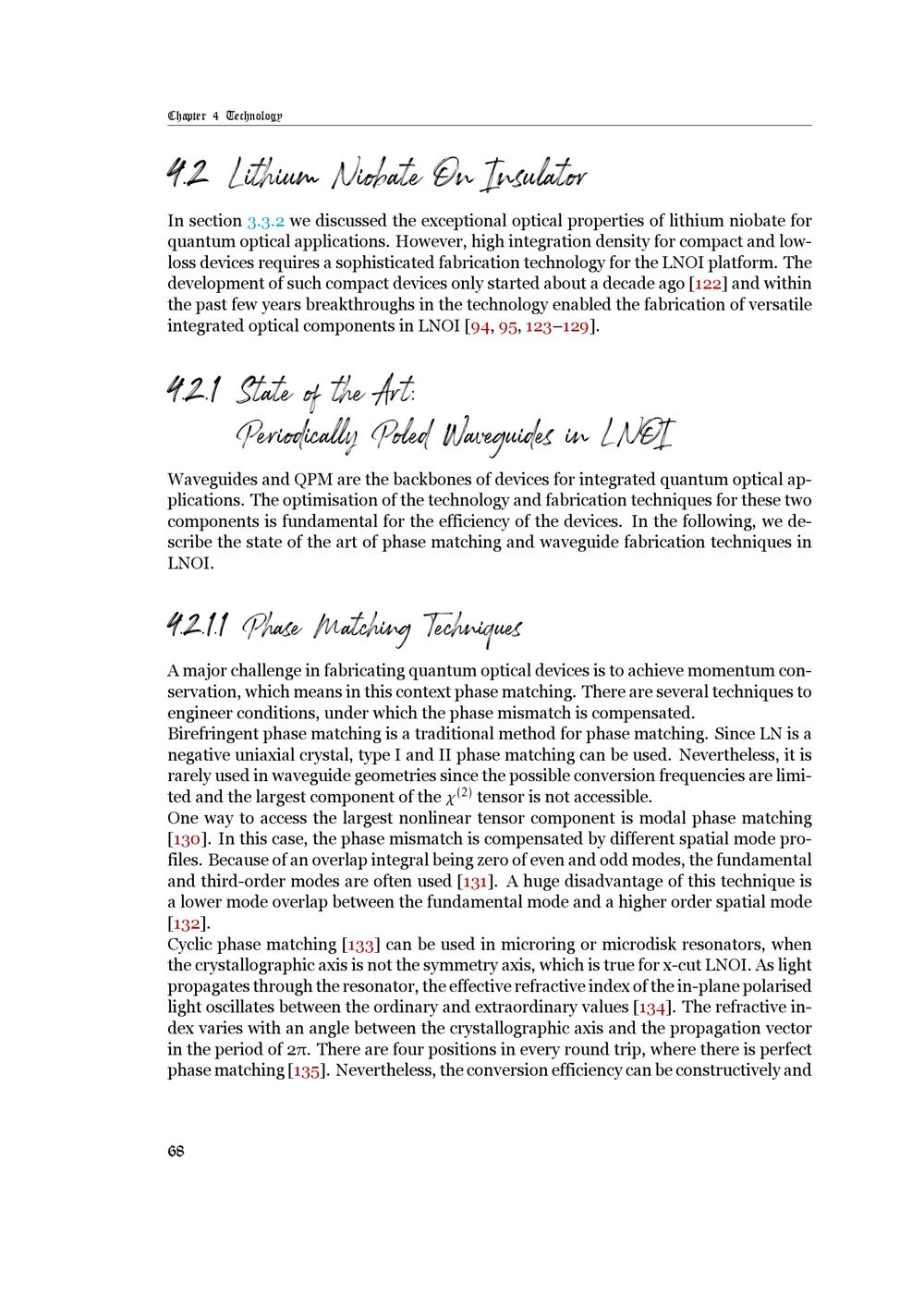 Chapter 4 Technology

4.2 Lithium Niobate On Insulator

In section 3.3.2 we discussed the exceptional optical properties of lithium niobate for quantum optical applications. However, high integration density for compact and low-loss devices requires a sophisticated fabrication technology for the LNOI platform. The development of such compact devices only started about a decade ago [122] and within the past few years breakthroughs in the technology enabled the fabrication of versatile integrated optical components in LNOI [94, 95, 123–129].

4.2.1 State of the Art: Periodically Poled Waveguides in LNOI

Waveguides and QPM are the backbones of devices for integrated quantum optical applications. The optimisation of the technology and fabrication techniques for these two components is fundamental for the efficiency of the devices. In the following, we describe the state of the art of phase matching and waveguide fabrication techniques in LNOI.

4.2.1.1 Phase Matching Techniques

A major challenge in fabricating quantum optical devices is to achieve momentum conservation, which means in this context phase matching. There are several techniques to engineer conditions, under which the phase mismatch is compensated.
Birefringent phase matching is a traditional method for phase matching. Since LN is a negative uniaxial crystal, type I and II phase matching can be used. Nevertheless, it is rarely used in waveguide geometries since the possible conversion frequencies are limited and the largest component of the $\chi^{(2)}$ tensor is not accessible.
One way to access the largest nonlinear tensor component is modal phase matching [130]. In this case, the phase mismatch is compensated by different spatial mode profiles. Because of an overlap integral being zero of even and odd modes, the fundamental and third-order modes are often used [131]. A huge disadvantage of this technique is a lower mode overlap between the fundamental mode and a higher order spatial mode [132].
Cyclic phase matching [133] can be used in microring or microdisk resonators, when the crystallographic axis is not the symmetry axis, which is true for x-cut LNOI. As light propagates through the resonator, the effective refractive index of the in-plane polarised light oscillates between the ordinary and extraordinary values [134]. The refractive index varies with an angle between the crystallographic axis and the propagation vector in the period of $2\pi$. There are four positions in every round trip, where there is perfect phase matching [135]. Nevertheless, the conversion efficiency can be constructively and

68